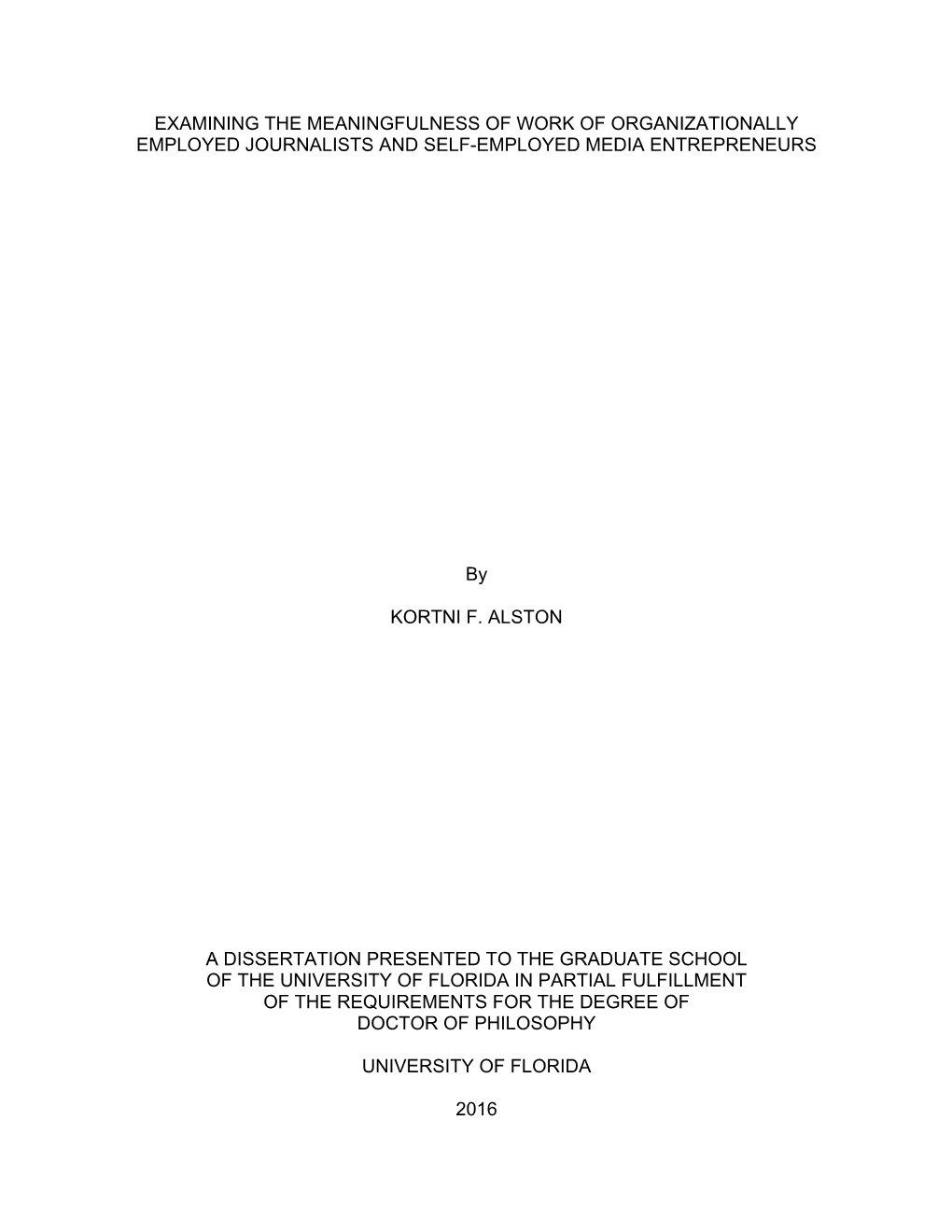 EXAMINING THE MEANINGFULNESS OF WORK OF ORGANIZATIONALLY EMPLOYED JOURNALISTS AND SELF-EMPLOYED MEDIA ENTREPRENEURS

By

KORTNI F. ALSTON

A DISSERTATION PRESENTED TO THE GRADUATE SCHOOL OF THE UNIVERSITY OF FLORIDA IN PARTIAL FULFILLMENT OF THE REQUIREMENTS FOR THE DEGREE OF DOCTOR OF PHILOSOPHY

UNIVERSITY OF FLORIDA

2016